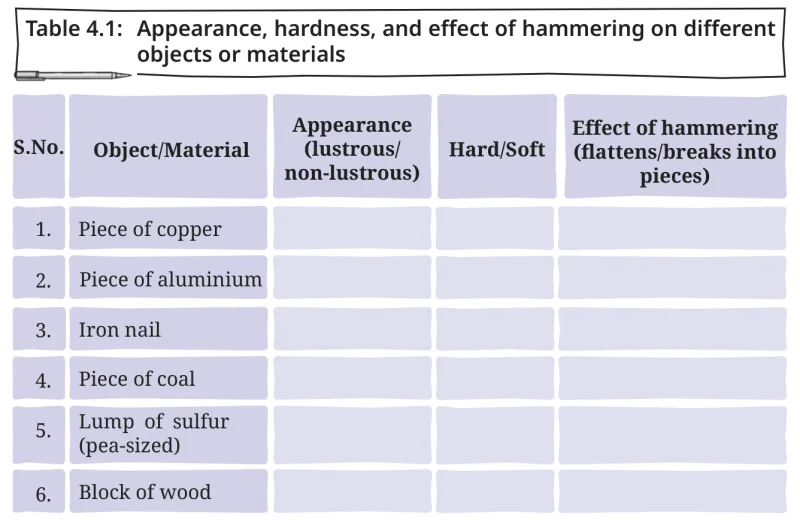 Table 4.1: Appearance, hardness, and effect of hammering on different objects or materials

| S.No. | Object/Material | Appearance (lustrous/ non-lustrous) | Hard/Soft | Effect of hammering (flattens/breaks into pieces) |
|---|---|---|---|---|
| 1. | Piece of copper | | | |
| 2. | Piece of aluminium | | | |
| 3. | Iron nail | | | |
| 4. | Piece of coal | | | |
| 5. | Lump of sulfur (pea-sized) | | | |
| 6. | Block of wood | | | |